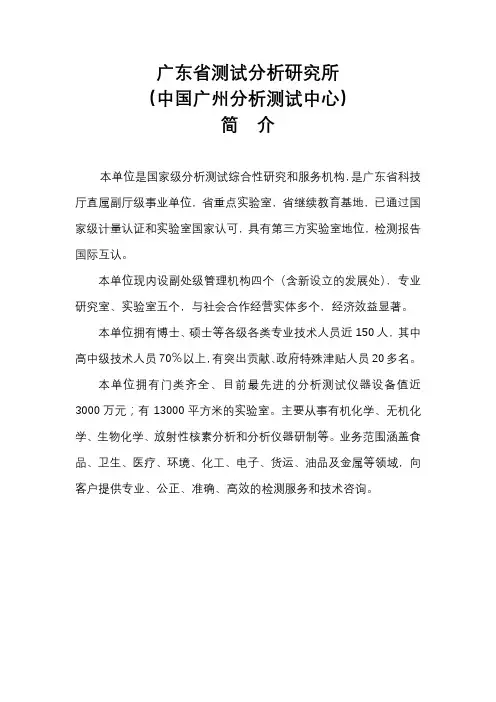 广东省测试分析研究所
（中国广州分析测试中心）
简　介

本单位是国家级分析测试综合性研究和服务机构，是广东省科技厅直属副厅级事业单位，省重点实验室，省继续教育基地，已通过国家级计量认证和实验室国家认可，具有第三方实验室地位，检测报告国际互认。

本单位现内设副处级管理机构四个（含新设立的发展处），专业研究室、实验室五个，与社会合作经营实体多个，经济效益显著。

本单位拥有博士、硕士等各级各类专业技术人员近 150 人，其中高中级技术人员 70%以上，有突出贡献、政府特殊津贴人员 20 多名。

本单位拥有门类齐全、目前最先进的分析测试仪器设备值近 3000 万元；有 13000 平方米的实验室。主要从事有机化学、无机化学、生物化学、放射性核素分析和分析仪器研制等。业务范围涵盖食品、卫生、医疗、环境、化工、电子、货运、油品及金属等领域，向客户提供专业、公正、准确、高效的检测服务和技术咨询。